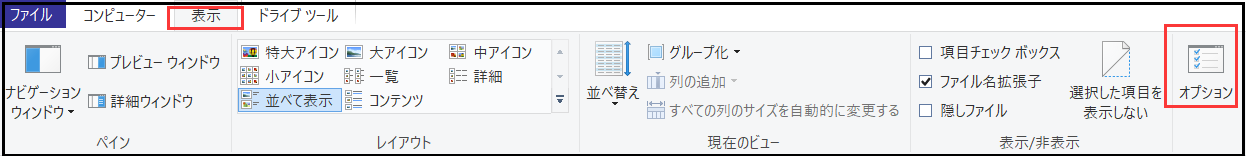 ファイル コンピューター 表示 ドライブ ツール

ナビゲーション ウィンドウ
プレビュー ウィンドウ
詳細ウィンドウ
ペイン

特大アイコン 大アイコン 中アイコン
小アイコン 一覧 詳細
並べて表示 コンテンツ
レイアウト

並べ替え
グループ化
列の追加
すべての列のサイズを自動的に変更する
現在のビュー

項目チェック ボックス
ファイル名拡張子
隠しファイル
選択した項目を表示しない
表示/非表示

オプション